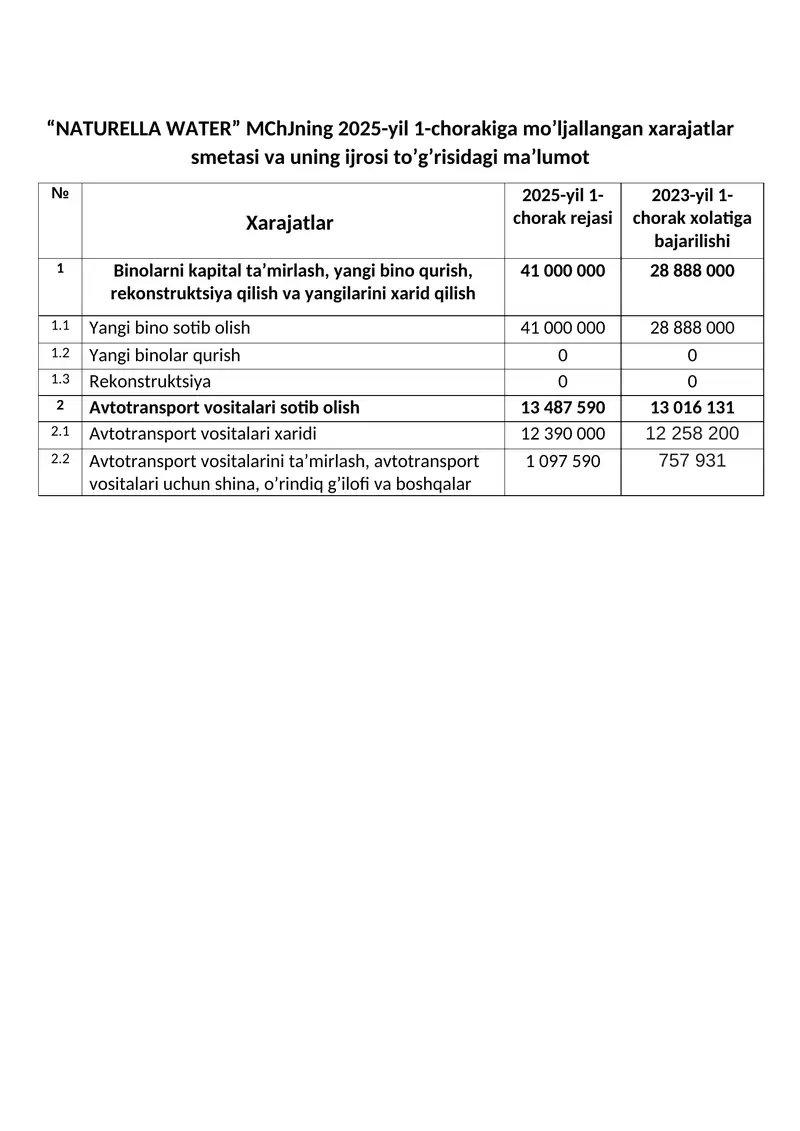 "NATURELLA WATER" MChJning 2025-yil 1-chorakiga mo'ljallangan xarajatlar smetasi va uning ijrosi to'g'risidagi ma'lumot

| № | Xarajatlar | 2025-yil 1-chorak rejasi | 2023-yil 1-chorak xolatiga bajarilishi |
|---|---|---|---|
| 1 | Binolarni kapital ta'mirlash, yangi bino qurish, rekonstruktsiya qilish va yangilarini xarid qilish | 41 000 000 | 28 888 000 |
| 1.1 | Yangi bino sotib olish | 41 000 000 | 28 888 000 |
| 1.2 | Yangi binolar qurish | 0 | 0 |
| 1.3 | Rekonstruktsiya | 0 | 0 |
| 2 | Avtotransport vositalari sotib olish | 13 487 590 | 13 016 131 |
| 2.1 | Avtotransport vositalari xaridi | 12 390 000 | 12 258 200 |
| 2.2 | Avtotransport vositalarini ta'mirlash, avtotransport vositalari uchun shina, o'rindiq g'ilofi va boshqalar | 1 097 590 | 757 931 |